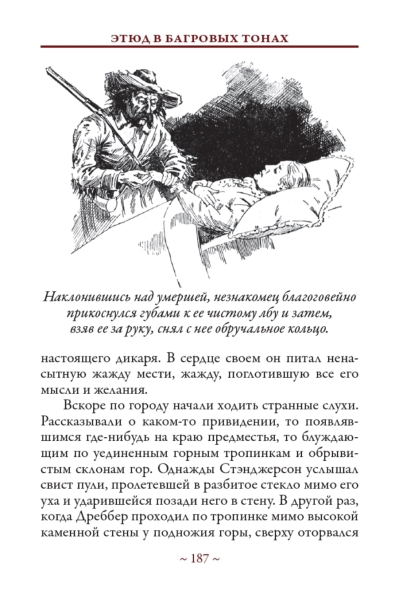 ЭТЮД В БАГРОВЫХ ТОНАХ

Наклонившись над умершей, незнакомец благоговейно прикоснулся губами к ее чистому лбу и затем, взяв ее за руку, снял с нее обручальное кольцо.

настоящего дикаря. В сердце своем он питал ненасытную жажду мести, жажду, поглотившую все его мысли и желания.

Вскоре по городу начали ходить странные слухи. Рассказывали о каком-то привидении, то появлявшимся где-нибудь на краю предместья, то блуждающим по уединенным горным тропинкам и обрывистым склонам гор. Однажды Стэнджерсон услышал свист пули, пролетевшей в разбитое стекло мимо его уха и ударившейся позади него в стену. В другой раз, когда Дреббер проходил по тропинке мимо высокой каменной стены у подножия горы, сверху оторвался

~ 187 ~